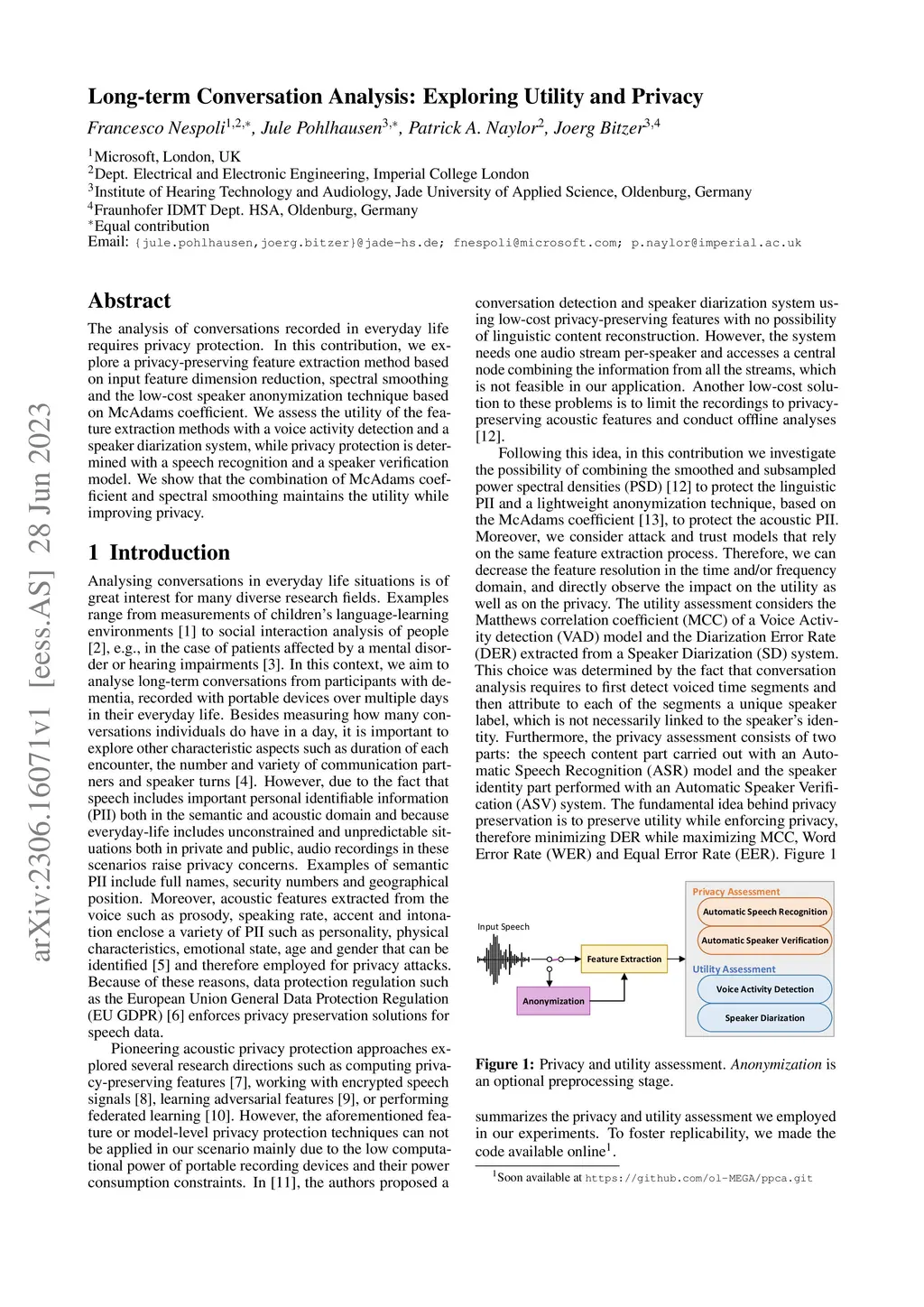 arXiv:2306.16071v1 [eess.AS] 28 Jun 2023

Long-term Conversation Analysis: Exploring Utility and Privacy

Francesco Nespoli$^{1,2,*}$, Jule Pohlhausen$^{3,*}$, Patrick A. Naylor$^{2}$, Joerg Bitzer$^{3,4}$

$^1$Microsoft, London, UK
$^2$Dept. Electrical and Electronic Engineering, Imperial College London
$^3$Institute of Hearing Technology and Audiology, Jade University of Applied Science, Oldenburg, Germany
$^4$Fraunhofer IDMT Dept. HSA, Oldenburg, Germany
$^*$Equal contribution
Email: {jule.pohlhausen,joerg.bitzer}@jade-hs.de; fnespoli@microsoft.com; p.naylor@imperial.ac.uk

Abstract

The analysis of conversations recorded in everyday life requires privacy protection. In this contribution, we explore a privacy-preserving feature extraction method based on input feature dimension reduction, spectral smoothing and the low-cost speaker anonymization technique based on McAdams coefficient. We assess the utility of the feature extraction methods with a voice activity detection and a speaker diarization system, while privacy protection is determined with a speech recognition and a speaker verification model. We show that the combination of McAdams coefficient and spectral smoothing maintains the utility while improving privacy.

1 Introduction

Analysing conversations in everyday life situations is of great interest for many diverse research fields. Examples range from measurements of children's language-learning environments [1] to social interaction analysis of people [2], e.g., in the case of patients affected by a mental disorder or hearing impairments [3]. In this context, we aim to analyse long-term conversations from participants with dementia, recorded with portable devices over multiple days in their everyday life. Besides measuring how many conversations individuals do have in a day, it is important to explore other characteristic aspects such as duration of each encounter, the number and variety of communication partners and speaker turns [4]. However, due to the fact that speech includes important personal identifiable information (PII) both in the semantic and acoustic domain and because everyday-life includes unconstrained and unpredictable situations both in private and public, audio recordings in these scenarios raise privacy concerns. Examples of semantic PII include full names, security numbers and geographical position. Moreover, acoustic features extracted from the voice such as prosody, speaking rate, accent and intonation enclose a variety of PII such as personality, physical characteristics, emotional state, age and gender that can be identified [5] and therefore employed for privacy attacks. Because of these reasons, data protection regulation such as the European Union General Data Protection Regulation (EU GDPR) [6] enforces privacy preservation solutions for speech data.

Pioneering acoustic privacy protection approaches explored several research directions such as computing privacy-preserving features [7], working with encrypted speech signals [8], learning adversarial features [9], or performing federated learning [10]. However, the aforementioned feature or model-level privacy protection techniques can not be applied in our scenario mainly due to the low computational power of portable recording devices and their power consumption constraints. In [11], the authors proposed a conversation detection and speaker diarization system using low-cost privacy-preserving features with no possibility of linguistic content reconstruction. However, the system needs one audio stream per-speaker and accesses a central node combining the information from all the streams, which is not feasible in our application. Another low-cost solution to these problems is to limit the recordings to privacy-preserving acoustic features and conduct offline analyses [12].

Following this idea, in this contribution we investigate the possibility of combining the smoothed and subsampled power spectral densities (PSD) [12] to protect the linguistic PII and a lightweight anonymization technique, based on the McAdams coefficient [13], to protect the acoustic PII. Moreover, we consider attack and trust models that rely on the same feature extraction process. Therefore, we can decrease the feature resolution in the time and/or frequency domain, and directly observe the impact on the utility as well as on the privacy. The utility assessment considers the Matthews correlation coefficient (MCC) of a Voice Activity detection (VAD) model and the Diarization Error Rate (DER) extracted from a Speaker Diarization (SD) system. This choice was determined by the fact that conversation analysis requires to first detect voiced time segments and then attribute to each of the segments a unique speaker label, which is not necessarily linked to the speaker's identity. Furthermore, the privacy assessment consists of two parts: the speech content part carried out with an Automatic Speech Recognition (ASR) model and the speaker identity part performed with an Automatic Speaker Verification (ASV) system. The fundamental idea behind privacy preservation is to preserve utility while enforcing privacy, therefore minimizing DER while maximizing MCC, Word Error Rate (WER) and Equal Error Rate (EER). Figure 1

Input Speech
Anonymization
Feature Extraction
Privacy Assessment
Automatic Speech Recognition
Automatic Speaker Verification
Utility Assessment
Voice Activity Detection
Speaker Diarization

Figure 1: Privacy and utility assessment. Anonymization is an optional preprocessing stage.

summarizes the privacy and utility assessment we employed in our experiments. To foster replicability, we made the code available online$^1$.

$^1$Soon available at https://github.com/ol-MEGA/ppca.git